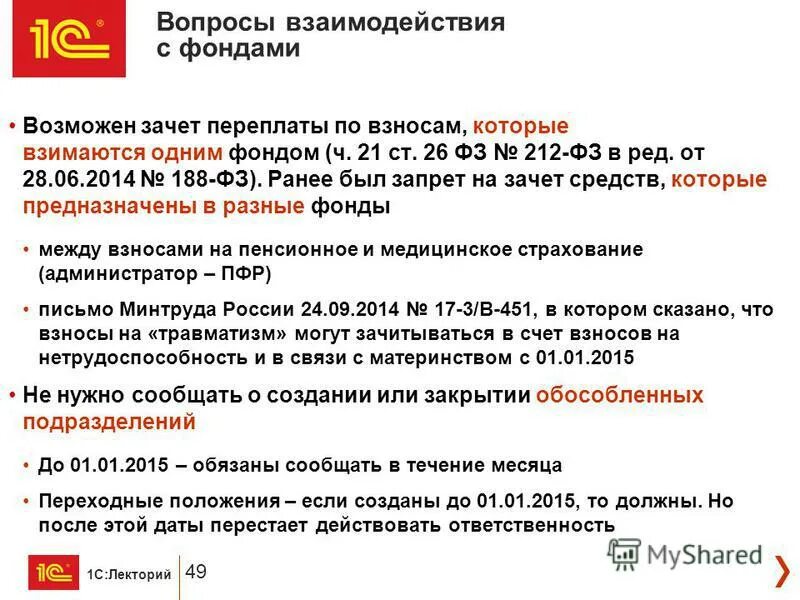 1С

Вопросы взаимодействия с фондами

• Возможен зачет переплаты по взносам, которые взимаются одним фондом (ч. 21 ст. 26 ФЗ № 212-ФЗ в ред. от 28.06.2014 № 188-ФЗ). Ранее был запрет на зачет средств, которые предназначены в разные фонды

• между взносами на пенсионное и медицинское страхование (администратор – ПФР)

• письмо Минтруда России 24.09.2014 № 17-3/В-451, в котором сказано, что взносы на «травматизм» могут зачитываться в счет взносов на нетрудоспособность и в связи с материнством с 01.01.2015

• Не нужно сообщать о создании или закрытии обособленных подразделений

• До 01.01.2015 – обязаны сообщать в течение месяца

• Переходные положения – если созданы до 01.01.2015, то должны. Но после этой даты перестает действовать ответственность

1С 1С:Лекторий 49

MyShared